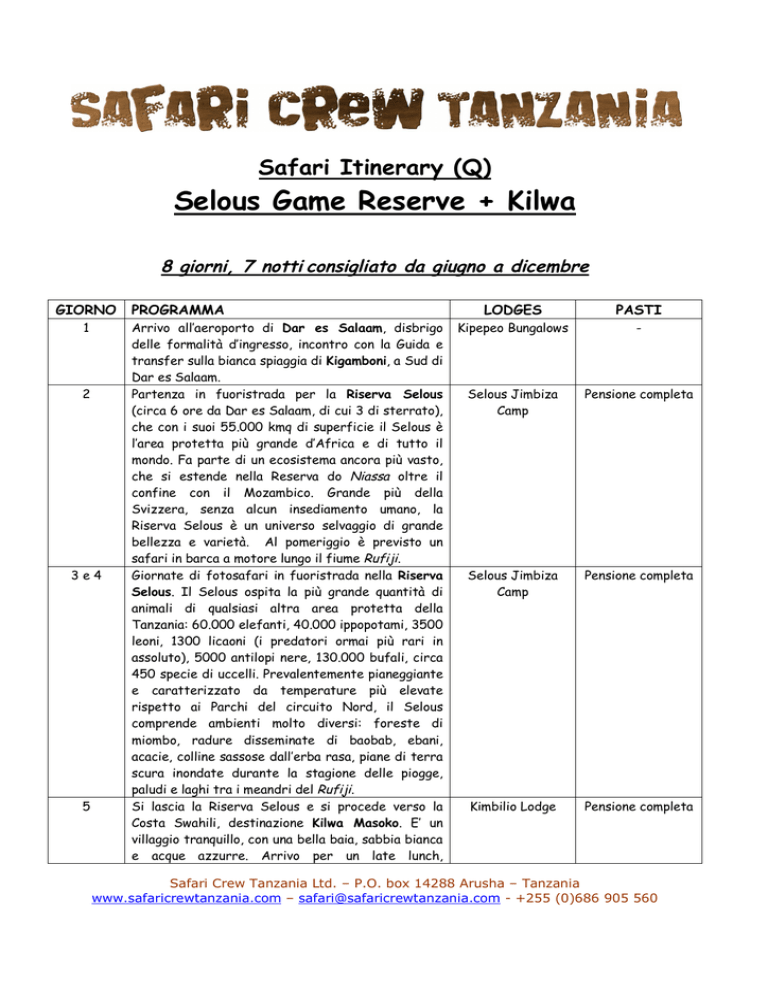 SAFARI CREW TANZANIA

Safari Itinerary (Q)

Selous Game Reserve + Kilwa

8 giorni, 7 notti consigliato da giugno a dicembre

| GIORNO | PROGRAMMA | LODGES | PASTI |
|---|---|---|---|
| 1 | Arrivo all'aeroporto di Dar es Salaam, disbrigo delle formalità d'ingresso, incontro con la Guida e transfer sulla bianca spiaggia di Kigamboni, a Sud di Dar es Salaam. | Kipepeo Bungalows | - |
| 2 | Partenza in fuoristrada per la Riserva Selous (circa 6 ore da Dar es Salaam, di cui 3 di sterrato), che con i suoi 55.000 kmq di superficie il Selous è l'area protetta più grande d'Africa e di tutto il mondo. Fa parte di un ecosistema ancora più vasto, che si estende nella Reserva do Niassa oltre il confine con il Mozambico. Grande più della Svizzera, senza alcun insediamento umano, la Riserva Selous è un universo selvaggio di grande bellezza e varietà. Al pomeriggio è previsto un safari in barca a motore lungo il fiume Rufiji. | Selous Jimbiza Camp | Pensione completa |
| 3 e 4 | Giornate di fotosafari in fuoristrada nella Riserva Selous. Il Selous ospita la più grande quantità di animali di qualsiasi altra area protetta della Tanzania: 60.000 elefanti, 40.000 ippopotami, 3500 leoni, 1300 licaoni (i predatori ormai più rari in assoluto), 5000 antilopi nere, 130.000 bufali, circa 450 specie di uccelli. Prevalentemente pianeggiante e caratterizzato da temperature più elevate rispetto ai Parchi del circuito Nord, il Selous comprende ambienti molto diversi: foreste di miombo, radure disseminate di baobab, ebani, acacie, colline sassose dall'erba rasa, piane di terra scura inondate durante la stagione delle piogge, paludi e laghi tra i meandri del Rufiji. | Selous Jimbiza Camp | Pensione completa |
| 5 | Si lascia la Riserva Selous e si procede verso la Costa Swahili, destinazione Kilwa Masoko. E' un villaggio tranquillo, con una bella baia, sabbia bianca e acque azzurre. Arrivo per un late lunch, | Kimbilio Lodge | Pensione completa |

Safari Crew Tanzania Ltd. – P.O. box 14288 Arusha – Tanzania
www.safaricrewtanzania.com – safari@safaricrewtanzania.com - +255 (0)686 905 560